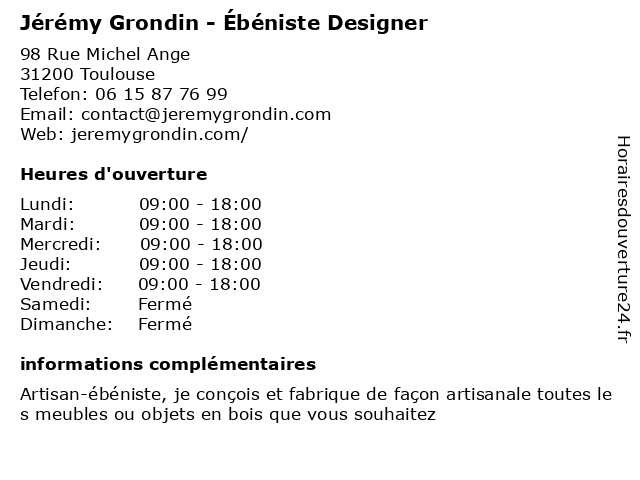 Jérémy Grondin - Ébéniste Designer

98 Rue Michel Ange
31200 Toulouse
Telefon: 06 15 87 76 99
Email: contact@jeremygrondin.com
Web: jeremygrondin.com/

Heures d'ouverture

| | |
|---|---|
| Lundi: | 09:00 - 18:00 |
| Mardi: | 09:00 - 18:00 |
| Mercredi: | 09:00 - 18:00 |
| Jeudi: | 09:00 - 18:00 |
| Vendredi: | 09:00 - 18:00 |
| Samedi: | Fermé |
| Dimanche: | Fermé |

informations complémentaires

Artisan-ébéniste, je conçois et fabrique de façon artisanale toutes le s meubles ou objets en bois que vous souhaitez

Horairesdouverture24.fr